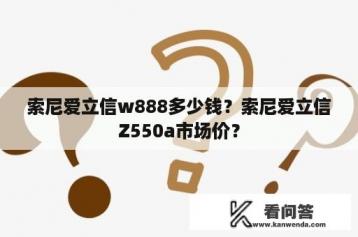 索尼爱立信w888多少钱？索尼爱立信Z550a市场价？

看问答
www.kanwenda.com